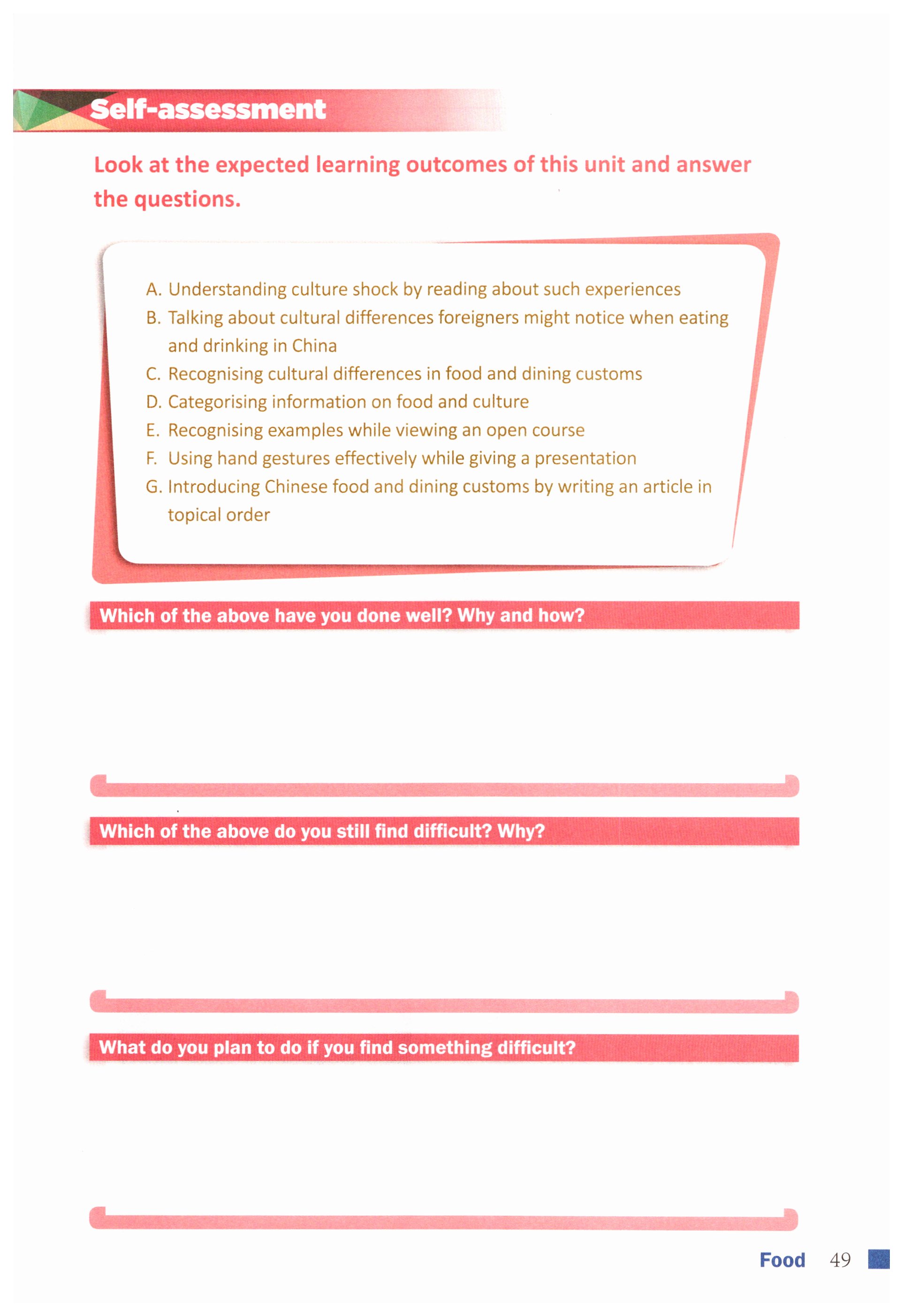 Self-assessment

Look at the expected learning outcomes of this unit and answer the questions.

A. Understanding culture shock by reading about such experiences
B. Talking about cultural differences foreigners might notice when eating and drinking in China
C. Recognising cultural differences in food and dining customs
D. Categorising information on food and culture
E. Recognising examples while viewing an open course
F. Using hand gestures effectively while giving a presentation
G. Introducing Chinese food and dining customs by writing an article in topical order

Which of the above have you done well? Why and how?

Which of the above do you still find difficult? Why?

What do you plan to do if you find something difficult?

Food 49